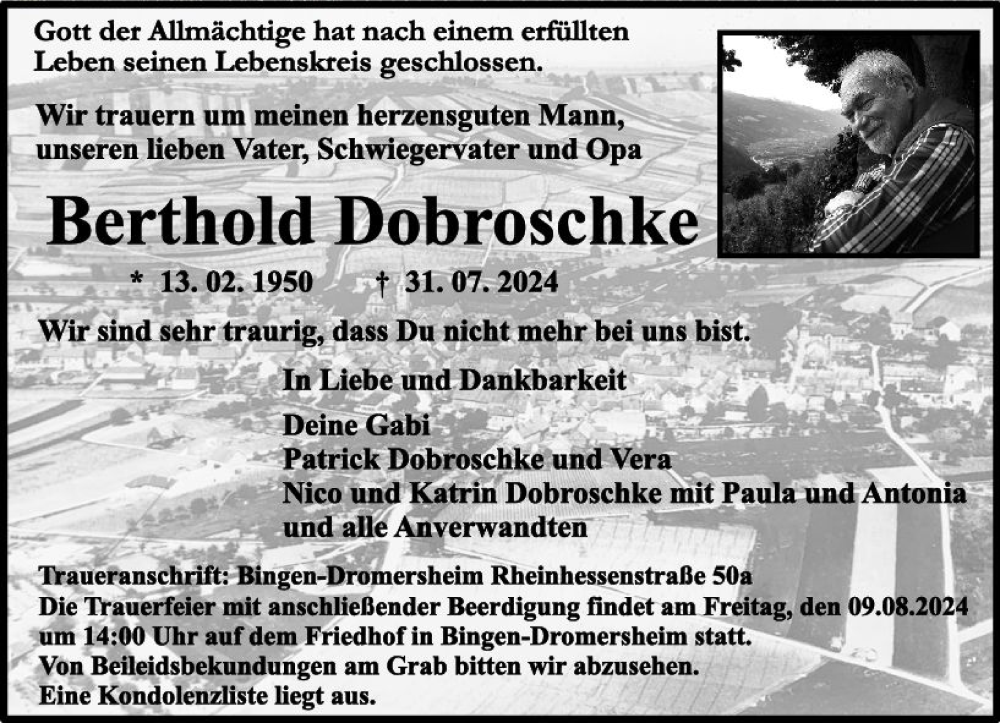 Gott der Allmächtige hat nach einem erfüllten Leben seinen Lebenskreis geschlossen.

Wir trauern um meinen herzensguten Mann, unseren lieben Vater, Schwiegervater und Opa

Berthold Dobroschke

* 13. 02. 1950 † 31. 07. 2024

Wir sind sehr traurig, dass Du nicht mehr bei uns bist.

In Liebe und Dankbarkeit

Deine Gabi
Patrick Dobroschke und Vera
Nico und Katrin Dobroschke mit Paula und Antonia
und alle Anverwandten

Traueranschrift: Bingen-Dromersheim Rheinhessenstraße 50a
Die Trauerfeier mit anschließender Beerdigung findet am Freitag, den 09.08.2024 um 14:00 Uhr auf dem Friedhof in Bingen-Dromersheim statt.
Von Beileidsbekundungen am Grab bitten wir abzusehen.
Eine Kondolenzliste liegt aus.